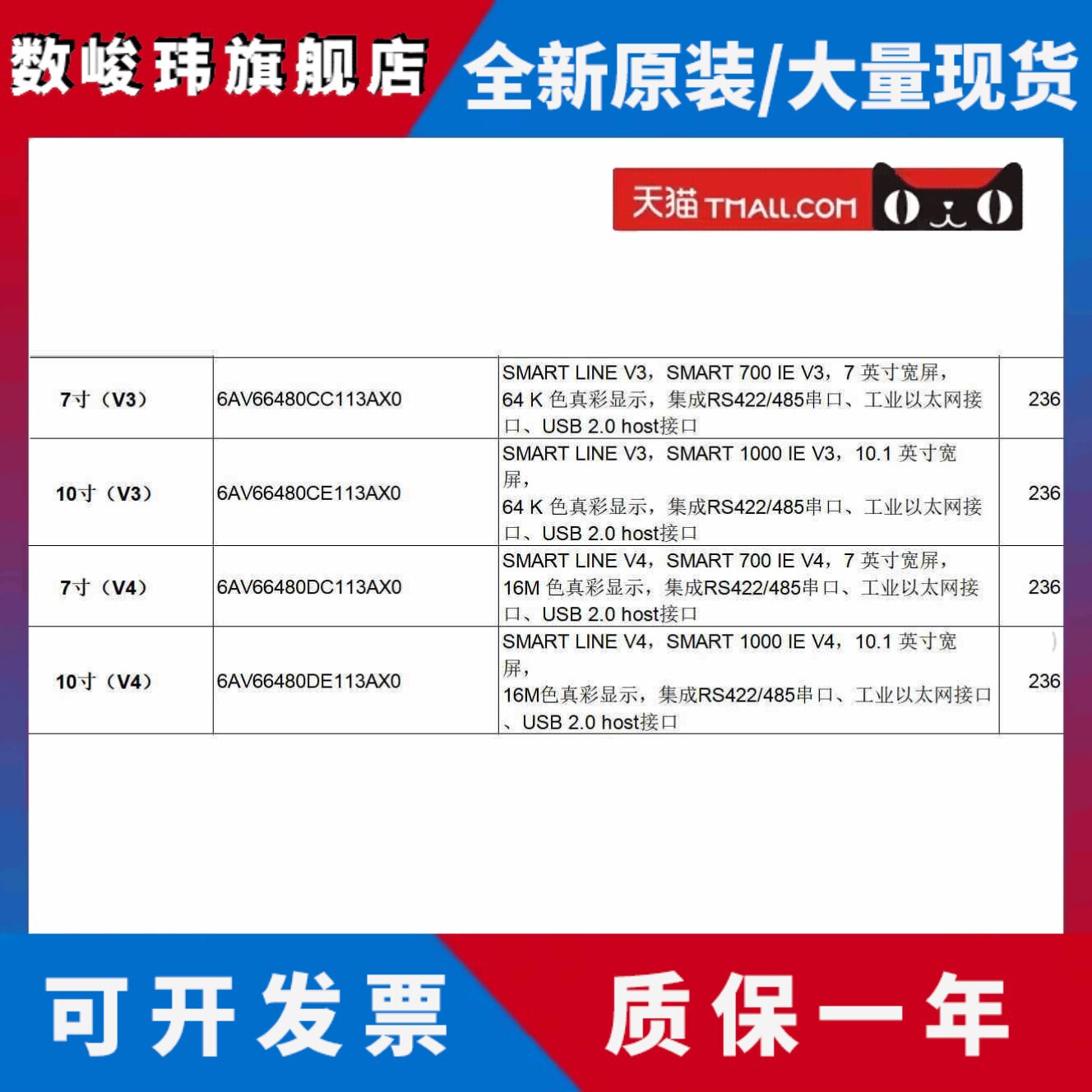 数峻玮旗舰店 全新原装/大量现货

天猫 TMALL.COM

| 7寸（V3） | 6AV66480CC113AX0 | SMART LINE V3，SMART 700 IE V3，7 英寸宽屏，64 K 色真彩显示，集成RS422/485串口、工业以太网接口、USB 2.0 host接口 | 236 |
|---|---|---|---|
| 10寸（V3） | 6AV66480CE113AX0 | SMART LINE V3，SMART 1000 IE V3，10.1 英寸宽屏，64 K 色真彩显示，集成RS422/485串口、工业以太网接口、USB 2.0 host接口 | 236 |
| 7寸（V4） | 6AV66480DC113AX0 | SMART LINE V4，SMART 700 IE V4，7 英寸宽屏，16M 色真彩显示，集成RS422/485串口、工业以太网接口、USB 2.0 host接口 | 236 |
| 10寸（V4） | 6AV66480DE113AX0 | SMART LINE V4，SMART 1000 IE V4，10.1 英寸宽屏，16M色真彩显示，集成RS422/485串口、工业以太网接口、USB 2.0 host接口 | 236 |

可开发票 质保一年